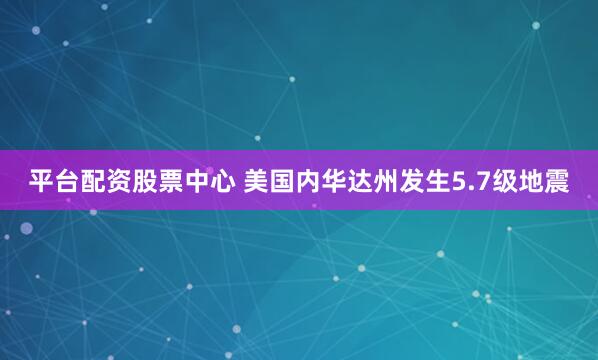 平台配资股票中心 美国内华达州发生5.7级地震